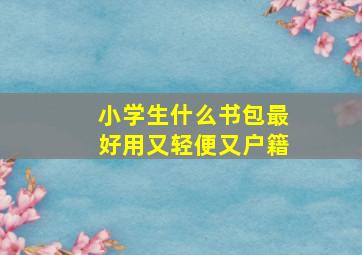 小学生什么书包最好用又轻便又户籍